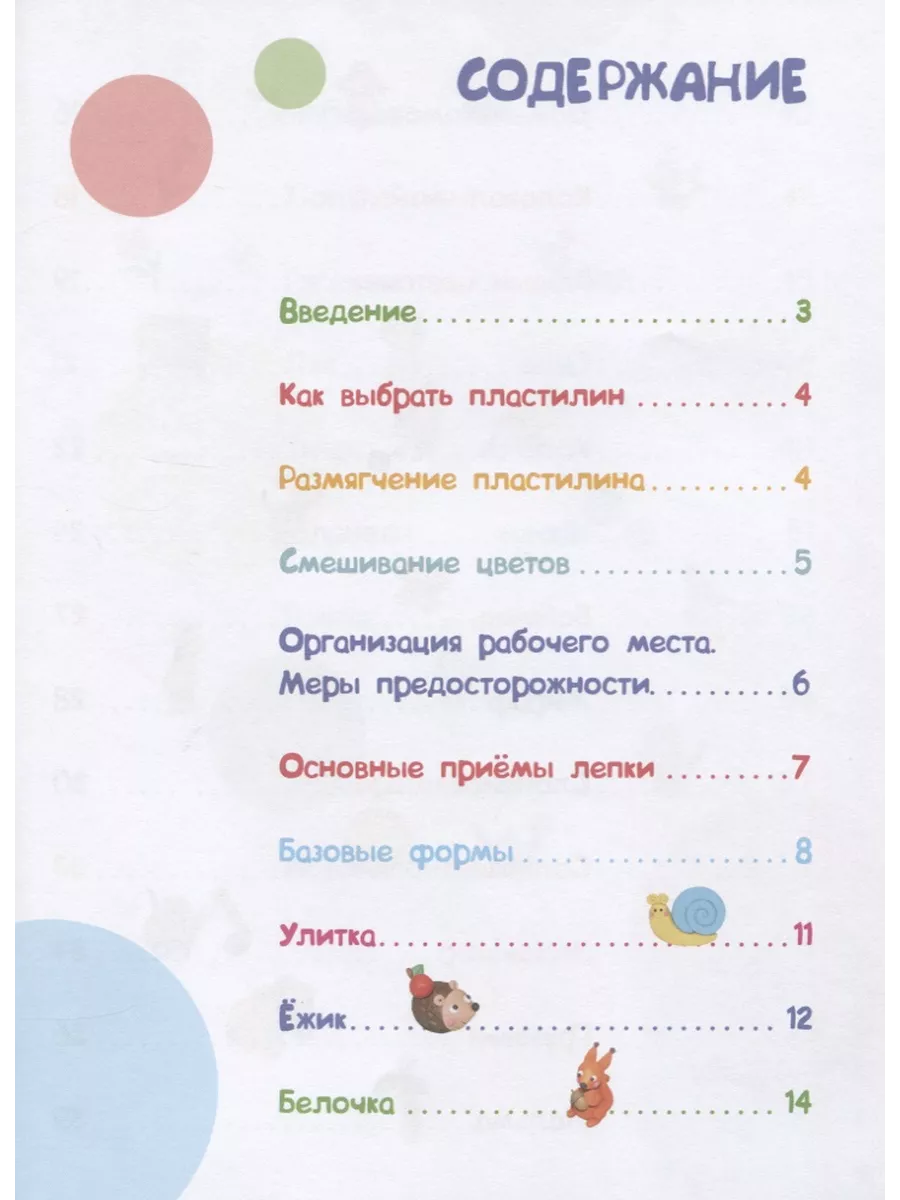 СОДЕРЖАНИЕ

Введение 3

Как выбрать пластилин 4

Размягчение пластилина 4

Смешивание цветов 5

Организация рабочего места. Меры предосторожности 6

Основные приёмы лепки 7

Базовые формы 8

Улитка 11

Ёжик 12

Белочка 14